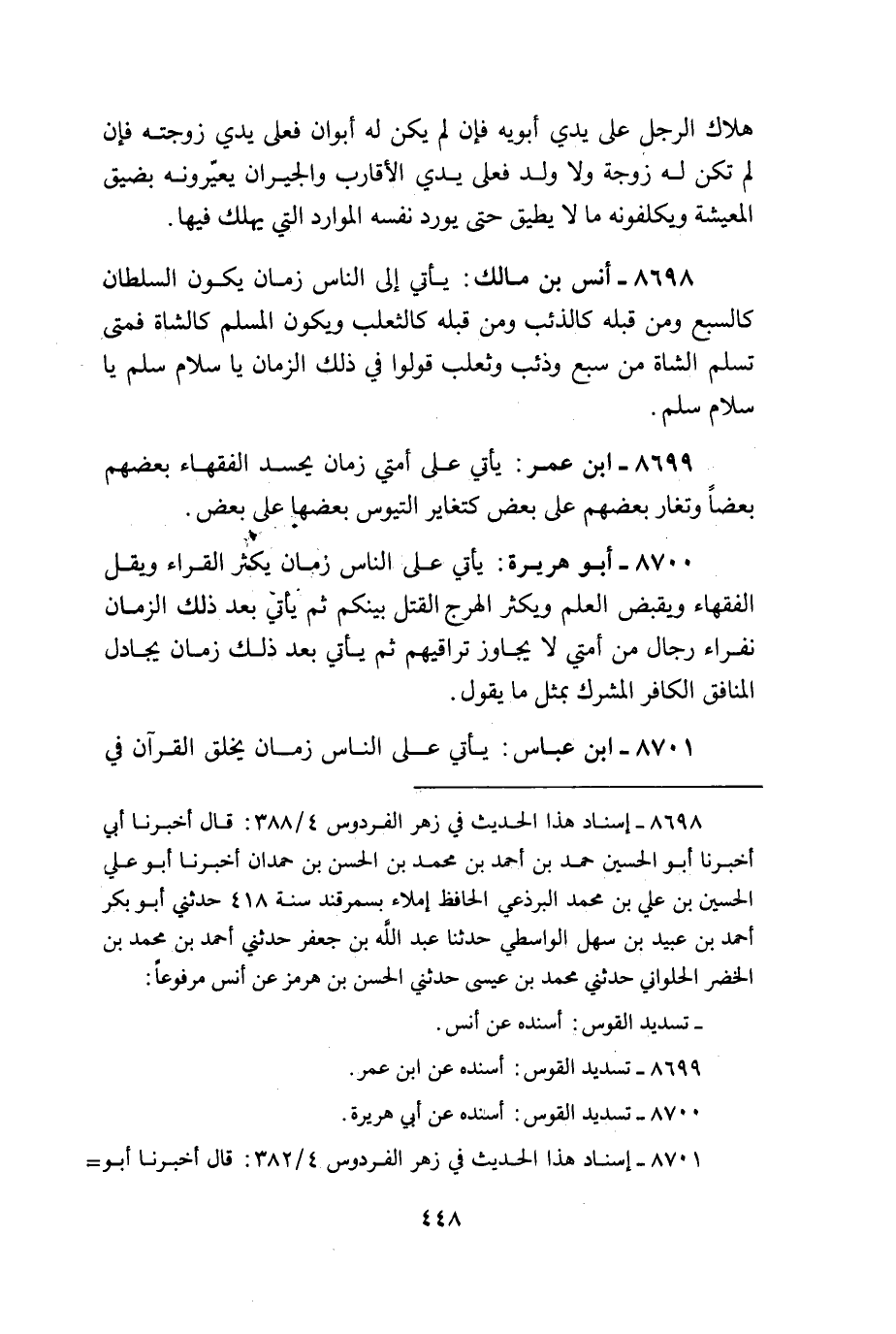 هلاك الرجل على يدي أبويه فإن لم يكن له أبوان فعلى يدي زوجته فإن لم تكن له زوجة ولا ولد فعلى يدي الأقارب والجيران يعيّرونه بضيق المعيشة ويكلفونه ما لا يطيق حتى يورد نفسه الموارد التي يهلك فيها.

٨٦٩٨ ـ أنس بن مالك: يأتي إلى الناس زمان يكون السلطان كالسبع ومن قبله كالذئب ومن قبله كالثعلب ويكون المسلم كالشاة فمتى تسلم الشاة من سبع وذئب وثعلب قولوا في ذلك الزمان يا سلام سلم يا سلام سلم.

٨٦٩٩ ـ ابن عمر: يأتي على أمتي زمان يحسد الفقهاء بعضهم بعضاً وتغار بعضهم على بعض كتغاير التيوس بعضها على بعض.

٨٧٠٠ ـ أبو هريرة: يأتي على الناس زمان يكثر القراء ويقل الفقهاء ويقبض العلم ويكثر الهرج القتل بينكم ثم يأتي بعد ذلك الزمان نفراء رجال من أمتي لا يجاوز تراقيهم ثم يأتي بعد ذلك زمان يجادل المنافق الكافر المشرك بمثل ما يقول.

٨٧٠١ ـ ابن عباس: يأتي على الناس زمان يخلق القرآن في

٨٦٩٨ ـ إسناد هذا الحديث في زهر الفردوس ٣٨٨/٤: قال أخبرنا أبي أخبرنا أبو الحسين حمد بن أحمد بن محمد بن الحسن بن حمدان أخبرنا أبو علي الحسين بن علي بن محمد البرذعي الحافظ إملاء بسمرقند سنة ٤١٨ حدثني أبو بكر أحمد بن عبيد بن سهل الواسطي حدثنا عبد الله بن جعفر حدثني أحمد بن محمد بن الخضر الحلواني حدثني محمد بن عيسى حدثني الحسن بن هرمز عن أنس مرفوعاً:
ـ تسديد القوس: أسنده عن أنس.
٨٦٩٩ ـ تسديد القوس: أسنده عن ابن عمر.
٨٧٠٠ ـ تسديد القوس: أسنده عن أبي هريرة.
٨٧٠١ ـ إسناد هذا الحديث في زهر الفردوس ٣٨٢/٤: قال أخبرنا أبو=

٤٤٨